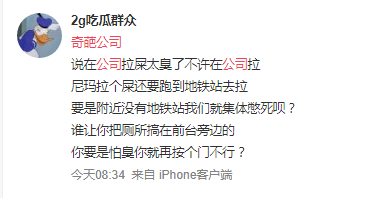 2g吃瓜群众

奇葩公司

说在公司拉屎太臭了不许在公司拉
尼玛拉个屎还要跑到地铁站去拉
要是附近没有地铁站我们就集体憋死呗？
谁让你把厕所搞在前台旁边的
你要是怕臭你就再按个门不行？

今天08:34 来自 iPhone客户端